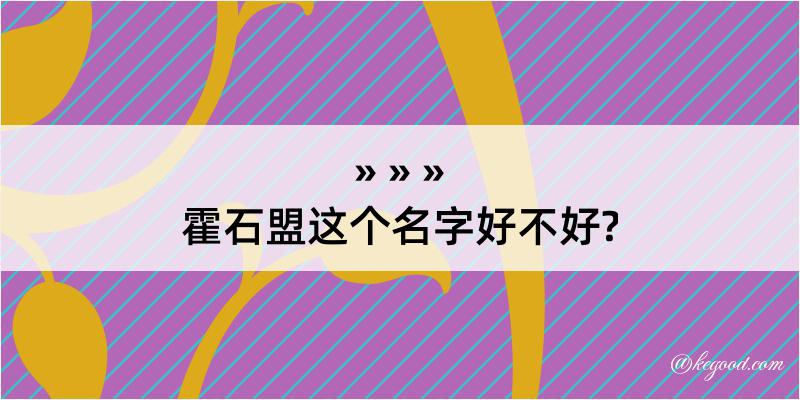 » » »
霍石盟这个名字好不好?

@kegood.com